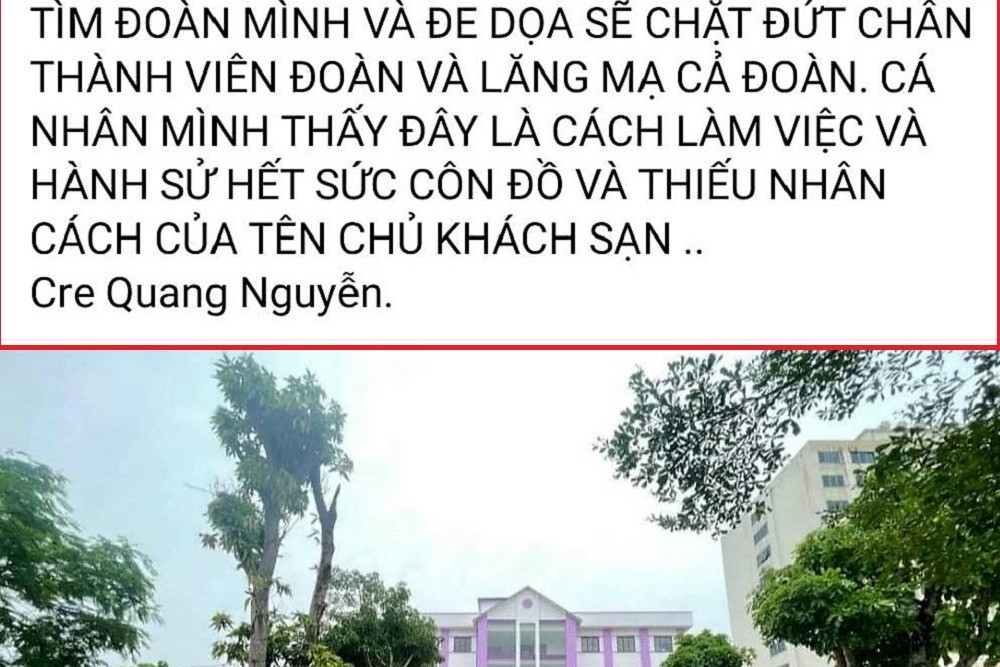 TÌM ĐOÀN MÌNH VÀ ĐE DỌA SẼ CHẶT ĐỨT CHÂN THÀNH VIÊN ĐOÀN VÀ LĂNG MẠ CẢ ĐOÀN. CÁ NHÂN MÌNH THẤY ĐÂY LÀ CÁCH LÀM VIỆC VÀ HÀNH SỬ HẾT SỨC CÔN ĐỒ VÀ THIẾU NHÂN CÁCH CỦA TÊN CHỦ KHÁCH SẠN ..
Cre Quang Nguyễn.